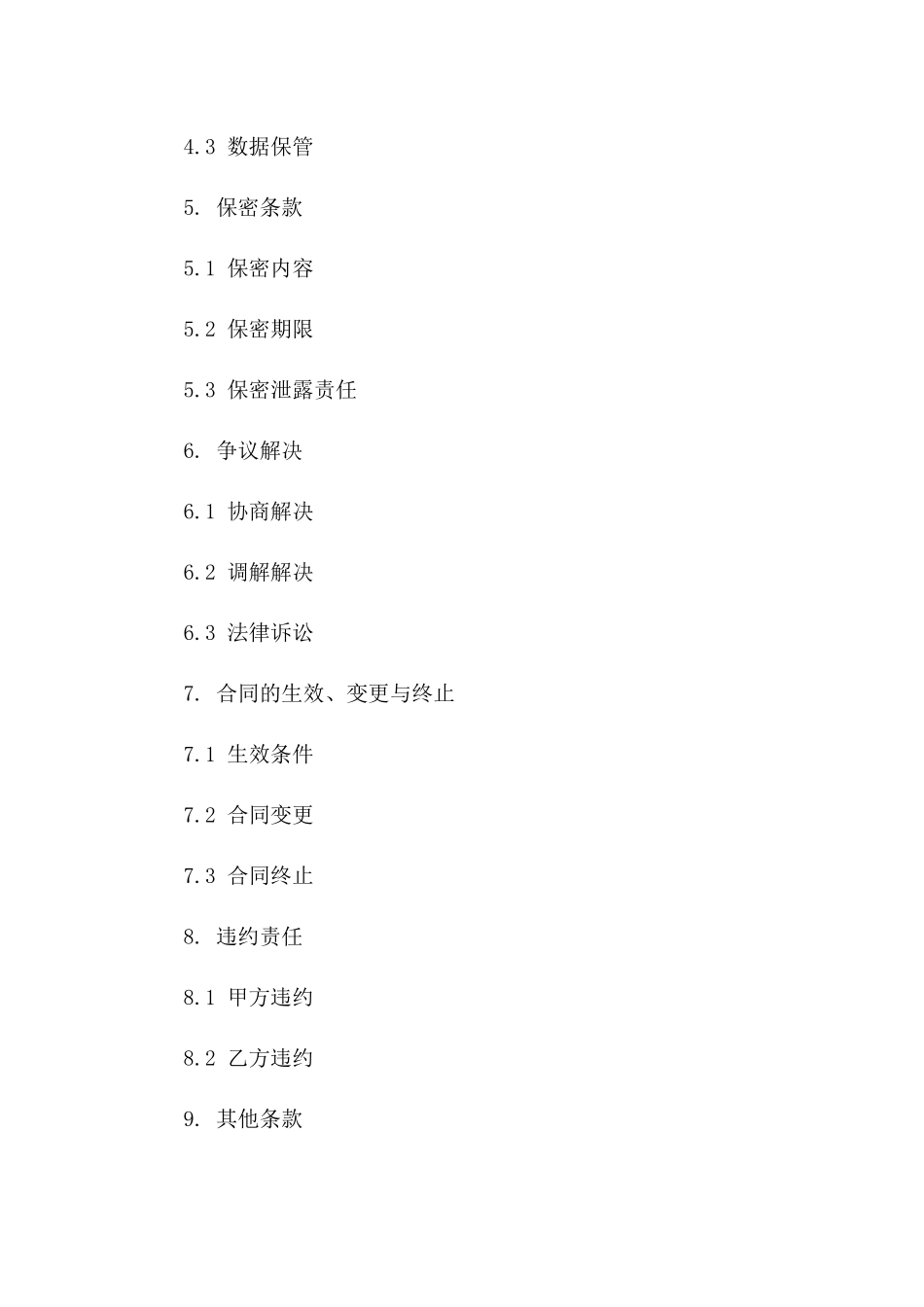 4.3 数据保管

5. 保密条款

5.1 保密内容

5.2 保密期限

5.3 保密泄露责任

6. 争议解决

6.1 协商解决

6.2 调解解决

6.3 法律诉讼

7. 合同的生效、变更与终止

7.1 生效条件

7.2 合同变更

7.3 合同终止

8. 违约责任

8.1 甲方违约

8.2 乙方违约

9. 其他条款